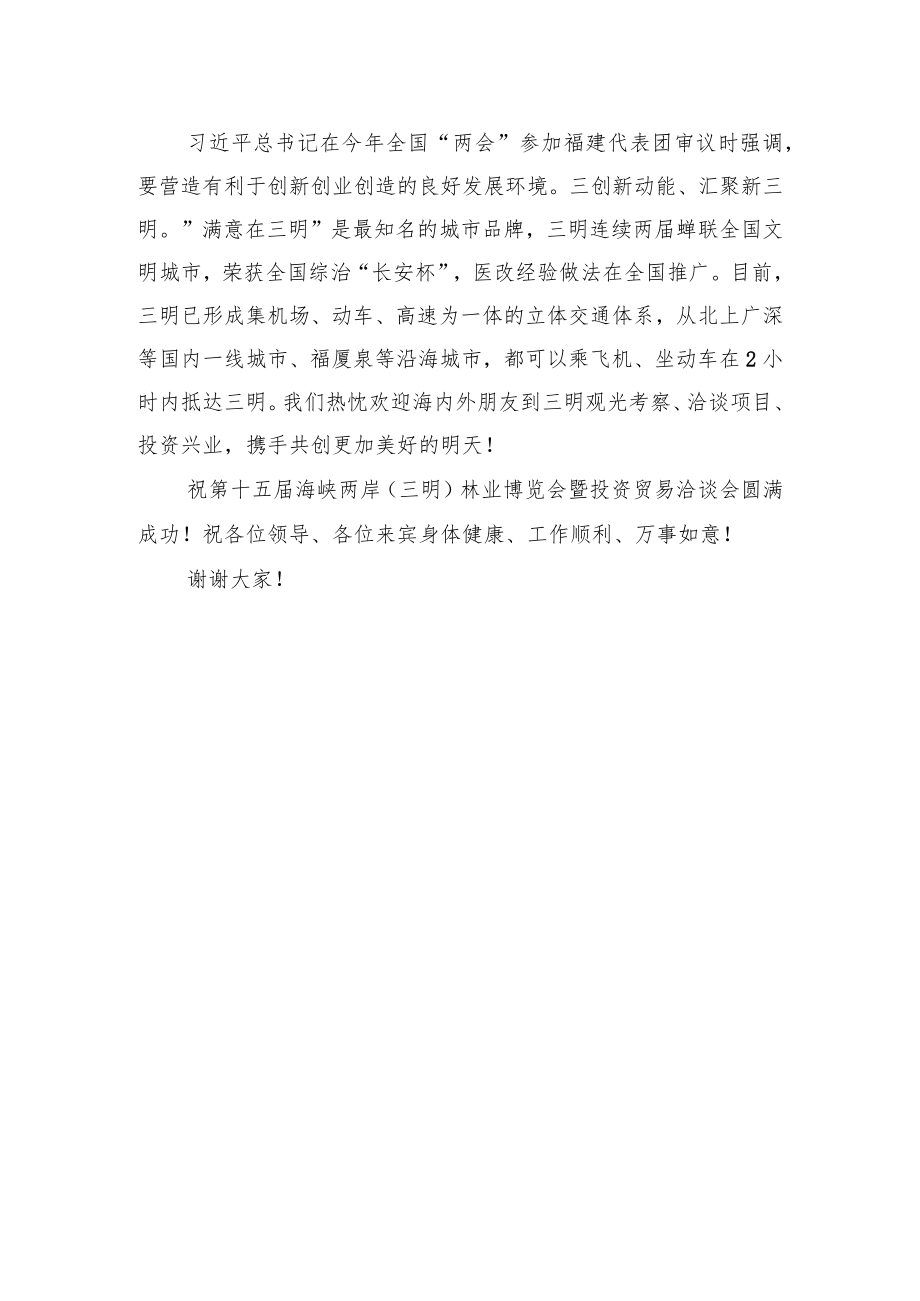 习近平总书记在今年全国“两会”参加福建代表团审议时强调，要营造有利于创新创业创造的良好发展环境。三创新动能、汇聚新三明。”满意在三明”是最知名的城市品牌，三明连续两届蝉联全国文明城市，荣获全国综治“长安杯”，医改经验做法在全国推广。目前，三明已形成集机场、动车、高速为一体的立体交通体系，从北上广深等国内一线城市、福厦泉等沿海城市，都可以乘飞机、坐动车在2小时内抵达三明。我们热忱欢迎海内外朋友到三明观光考察、洽谈项目、投资兴业，携手共创更加美好的明天！

祝第十五届海峡两岸（三明）林业博览会暨投资贸易洽谈会圆满成功！祝各位领导、各位来宾身体健康、工作顺利、万事如意！

谢谢大家！